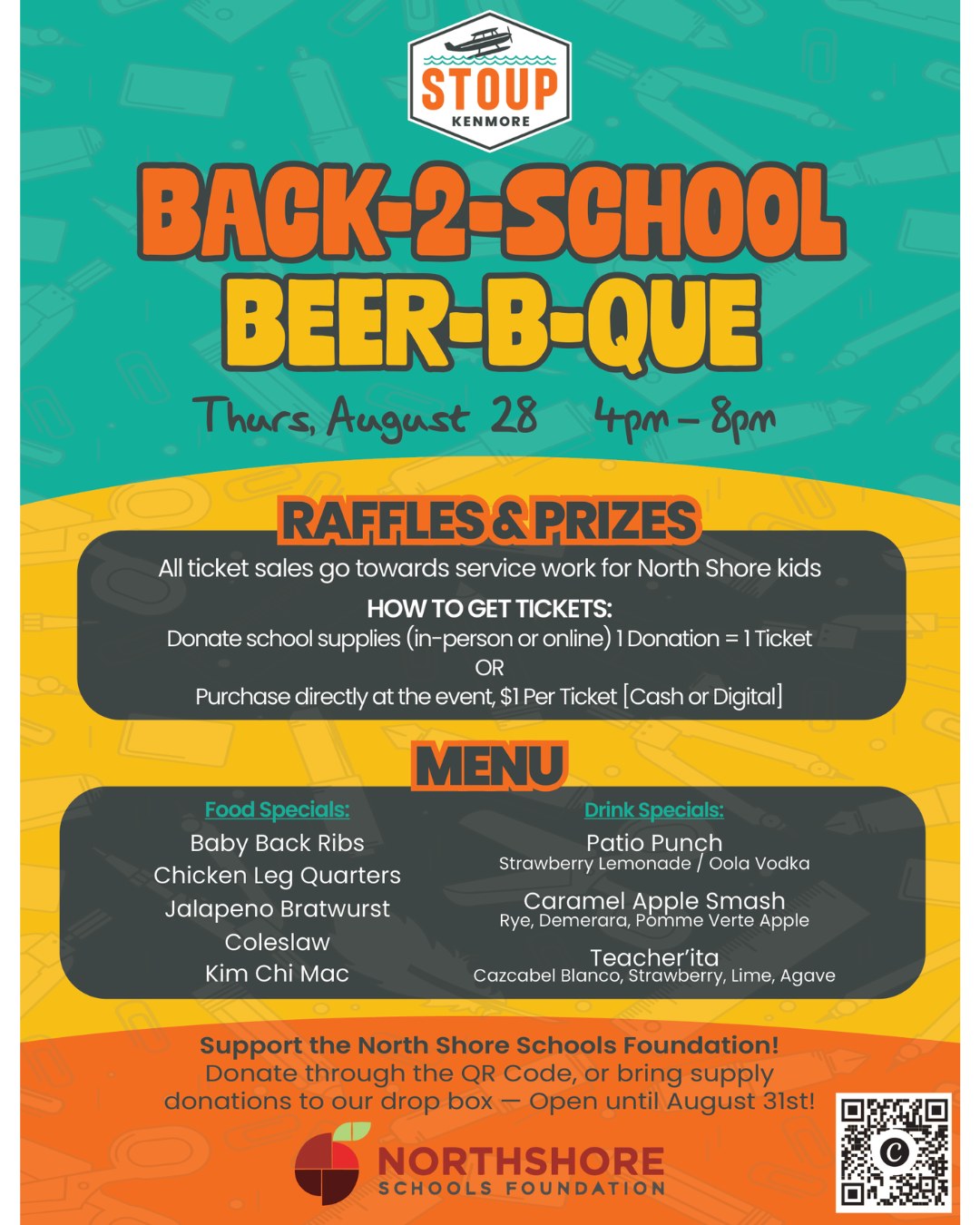 STOUP
KENMORE

BACK-2-SCHOOL
BEER-B-QUE

Thurs, August 28 4pm – 8pm

RAFFLES & PRIZES

All ticket sales go towards service work for North Shore kids

HOW TO GET TICKETS:
Donate school supplies (in-person or online) 1 Donation = 1 Ticket
OR
Purchase directly at the event, $1 Per Ticket [Cash or Digital]

MENU

Food Specials:
Baby Back Ribs
Chicken Leg Quarters
Jalapeno Bratwurst
Coleslaw
Kim Chi Mac

Drink Specials:
Patio Punch
Strawberry Lemonade / Oola Vodka
Caramel Apple Smash
Rye, Demerara, Pomme Verte Apple
Teacher'ita
Cazcabel Blanco, Strawberry, Lime, Agave

Support the North Shore Schools Foundation!
Donate through the QR Code, or bring supply donations to our drop box — Open until August 31st!

NORTHSHORE
SCHOOLS FOUNDATION